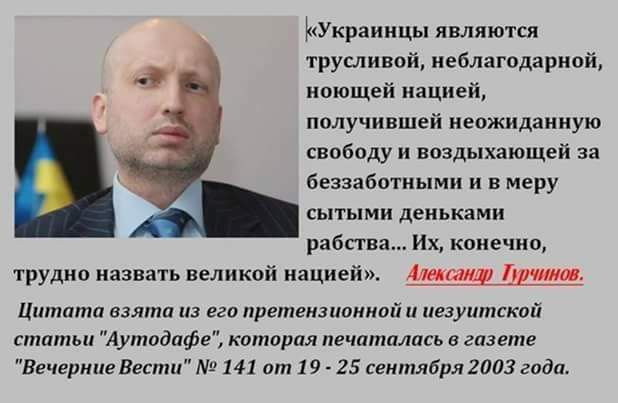 «Украинцы являются трусливой, неблагодарной, ноющей нацией, получившей неожиданную свободу и воздыхающей за беззаботными и в меру сытыми деньками рабства... Их, конечно, трудно назвать великой нацией». Александр Турчинов.

Цитата взята из его претензионной и иезуитской статьи "Аутодафе", которая печаталась в газете "Вечерние Вести" № 141 от 19 - 25 сентября 2003 года.